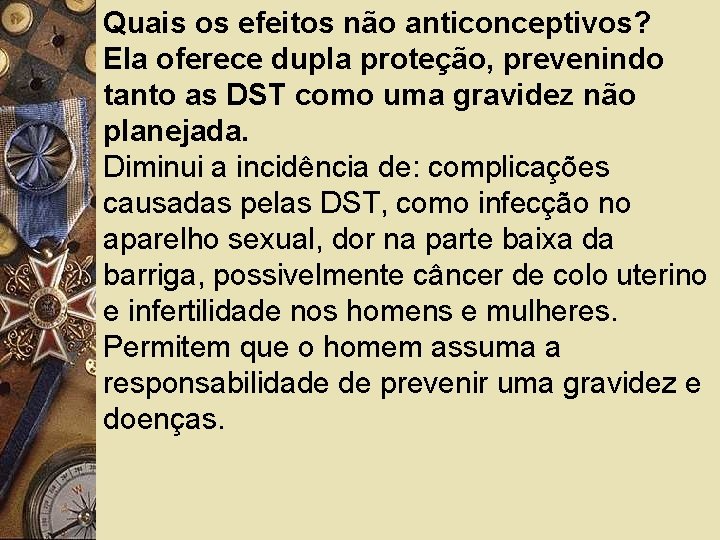 Quais os efeitos não anticonceptivos?
Ela oferece dupla proteção, prevenindo tanto as DST como uma gravidez não planejada.
Diminui a incidência de: complicações causadas pelas DST, como infecção no aparelho sexual, dor na parte baixa da barriga, possivelmente câncer de colo uterino e infertilidade nos homens e mulheres.
Permitem que o homem assuma a responsabilidade de prevenir uma gravidez e doenças.